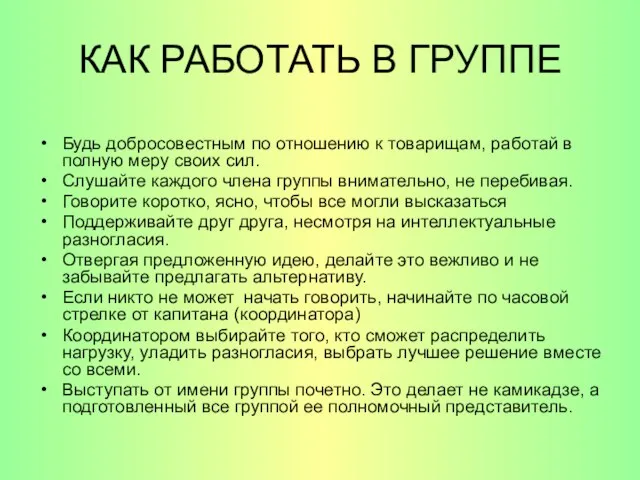 КАК РАБОТАТЬ В ГРУППЕ

• Будь добросовестным по отношению к товарищам, работай в полную меру своих сил.
• Слушайте каждого члена группы внимательно, не перебивая.
• Говорите коротко, ясно, чтобы все могли высказаться
• Поддерживайте друг друга, несмотря на интеллектуальные разногласия.
• Отвергая предложенную идею, делайте это вежливо и не забывайте предлагать альтернативу.
• Если никто не может начать говорить, начинайте по часовой стрелке от капитана (координатора)
• Координатором выбирайте того, кто сможет распределить нагрузку, уладить разногласия, выбрать лучшее решение вместе со всеми.
• Выступать от имени группы почетно. Это делает не камикадзе, а подготовленный все группой ее полномочный представитель.